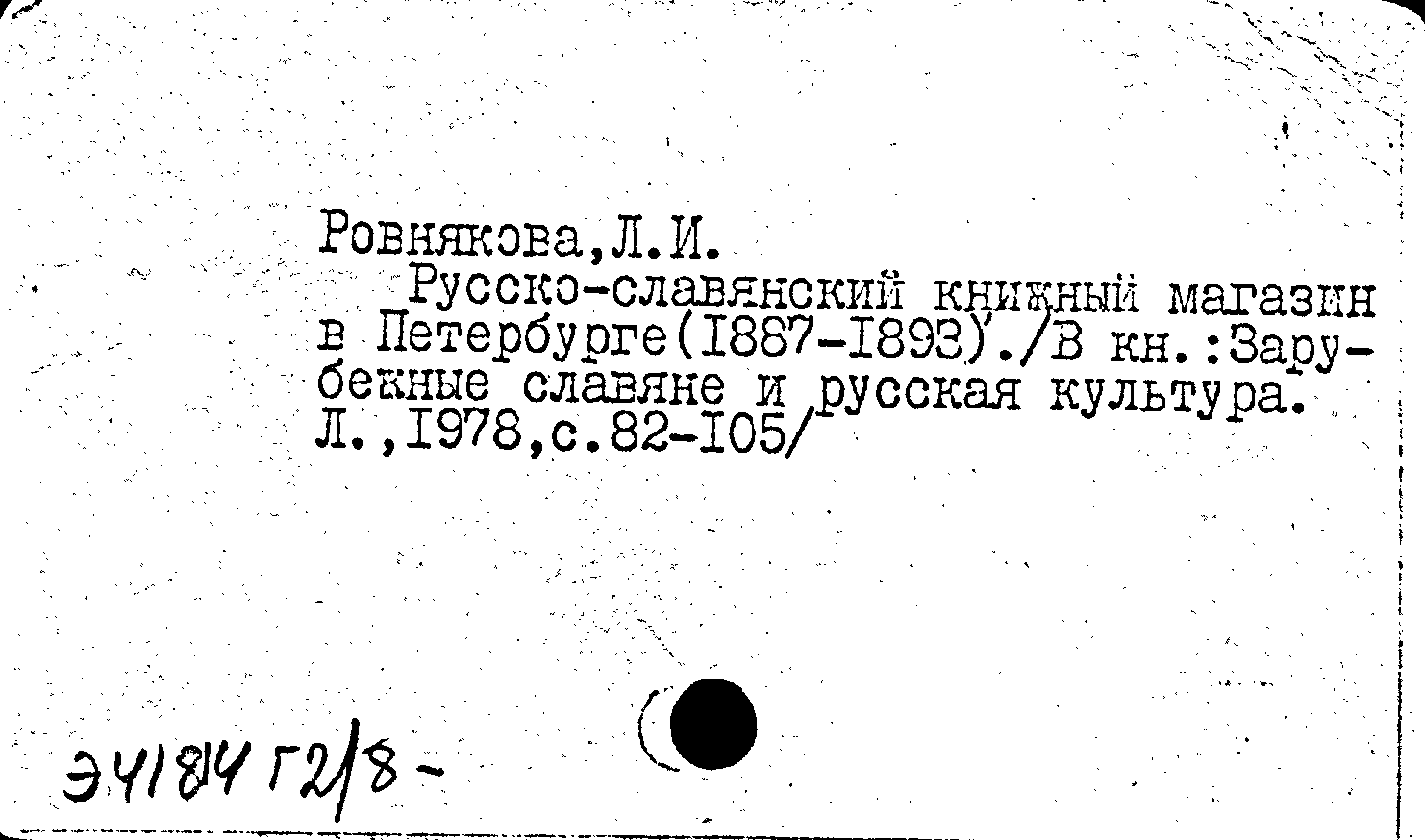 Ровнякова,Л.И.

Русско-славянский книжный магазин в Петербурге(I887-I893)./В кн.:Зарубежные славяне и русская культура. Л.,I978,с.82-I05/

Э41814 Г2/8-